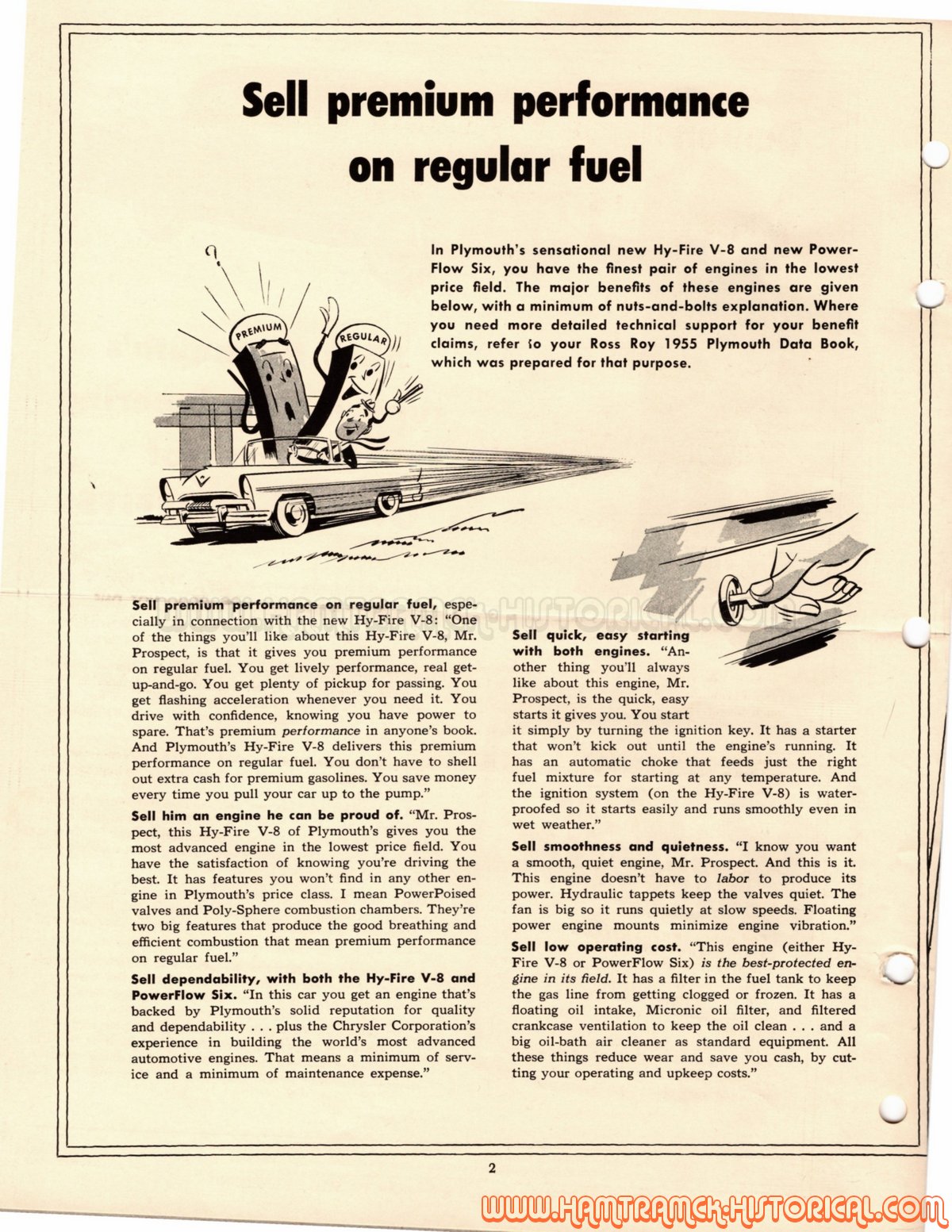 Sell premium performance on regular fuel

In Plymouth's sensational new Hy-Fire V-8 and new PowerFlow Six, you have the finest pair of engines in the lowest price field. The major benefits of these engines are given below, with a minimum of nuts-and-bolts explanation. Where you need more detailed technical support for your benefit claims, refer to your Ross Roy 1955 Plymouth Data Book, which was prepared for that purpose.

PREMIUM

REGULAR

Sell premium performance on regular fuel, especially in connection with the new Hy-Fire V-8: "One of the things you'll like about this Hy-Fire V-8, Mr. Prospect, is that it gives you premium performance on regular fuel. You get lively performance, real get-up-and-go. You get plenty of pickup for passing. You get flashing acceleration whenever you need it. You drive with confidence, knowing you have power to spare. That's premium performance in anyone's book. And Plymouth's Hy-Fire V-8 delivers this premium performance on regular fuel. You don't have to shell out extra cash for premium gasolines. You save money every time you pull your car up to the pump."

Sell him an engine he can be proud of. "Mr. Prospect, this Hy-Fire V-8 of Plymouth's gives you the most advanced engine in the lowest price field. You have the satisfaction of knowing you're driving the best. It has features you won't find in any other engine in Plymouth's price class. I mean PowerPoised valves and Poly-Sphere combustion chambers. They're two big features that produce the good breathing and efficient combustion that mean premium performance on regular fuel."

Sell dependability, with both the Hy-Fire V-8 and PowerFlow Six. "In this car you get an engine that's backed by Plymouth's solid reputation for quality and dependability . . . plus the Chrysler Corporation's experience in building the world's most advanced automotive engines. That means a minimum of service and a minimum of maintenance expense."

Sell quick, easy starting with both engines. "Another thing you'll always like about this engine, Mr. Prospect, is the quick, easy starts it gives you. You start it simply by turning the ignition key. It has a starter that won't kick out until the engine's running. It has an automatic choke that feeds just the right fuel mixture for starting at any temperature. And the ignition system (on the Hy-Fire V-8) is waterproofed so it starts easily and runs smoothly even in wet weather."

Sell smoothness and quietness. "I know you want a smooth, quiet engine, Mr. Prospect. And this is it. This engine doesn't have to labor to produce its power. Hydraulic tappets keep the valves quiet. The fan is big so it runs quietly at slow speeds. Floating power engine mounts minimize engine vibration."

Sell low operating cost. "This engine (either Hy-Fire V-8 or PowerFlow Six) is the best-protected engine in its field. It has a filter in the fuel tank to keep the gas line from getting clogged or frozen. It has a floating oil intake, Micronic oil filter, and filtered crankcase ventilation to keep the oil clean . . . and a big oil-bath air cleaner as standard equipment. All these things reduce wear and save you cash, by cutting your operating and upkeep costs."

2

WWW.HAMTRAMCK-HISTORICAL.COM